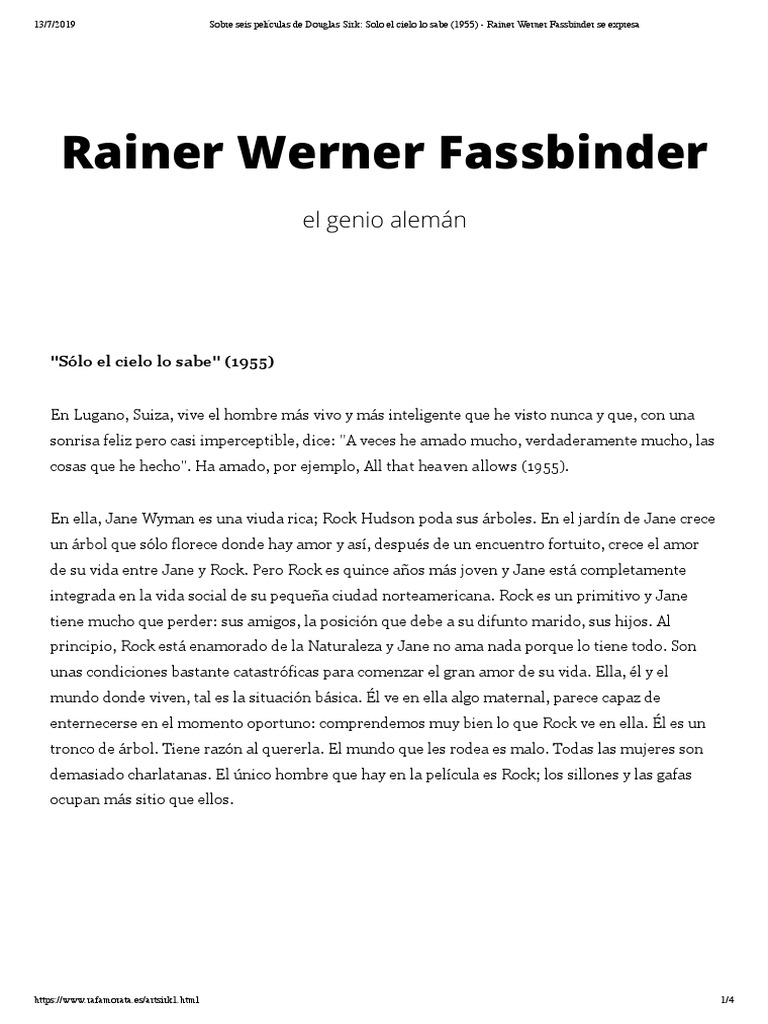 13/7/2019 Sobre seis películas de Douglas Sirk: Solo el cielo lo sabe (1955) - Rainer Werner Fassbinder se expresa

Rainer Werner Fassbinder

el genio alemán

"Sólo el cielo lo sabe" (1955)

En Lugano, Suiza, vive el hombre más vivo y más inteligente que he visto nunca y que, con una sonrisa feliz pero casi imperceptible, dice: "A veces he amado mucho, verdaderamente mucho, las cosas que he hecho". Ha amado, por ejemplo, All that heaven allows (1955).

En ella, Jane Wyman es una viuda rica; Rock Hudson poda sus árboles. En el jardín de Jane crece un árbol que sólo florece donde hay amor y así, después de un encuentro fortuito, crece el amor de su vida entre Jane y Rock. Pero Rock es quince años más joven y Jane está completamente integrada en la vida social de su pequeña ciudad norteamericana. Rock es un primitivo y Jane tiene mucho que perder: sus amigos, la posición que debe a su difunto marido, sus hijos. Al principio, Rock está enamorado de la Naturaleza y Jane no ama nada porque lo tiene todo. Son unas condiciones bastante catastróficas para comenzar el gran amor de su vida. Ella, él y el mundo donde viven, tal es la situación básica. Él ve en ella algo maternal, parece capaz de enternecerse en el momento oportuno: comprendemos muy bien lo que Rock ve en ella. Él es un tronco de árbol. Tiene razón al quererla. El mundo que les rodea es malo. Todas las mujeres son demasiado charlatanas. El único hombre que hay en la película es Rock; los sillones y las gafas ocupan más sitio que ellos.

https://www.tafamorata.es/artsirk1.html 1/4